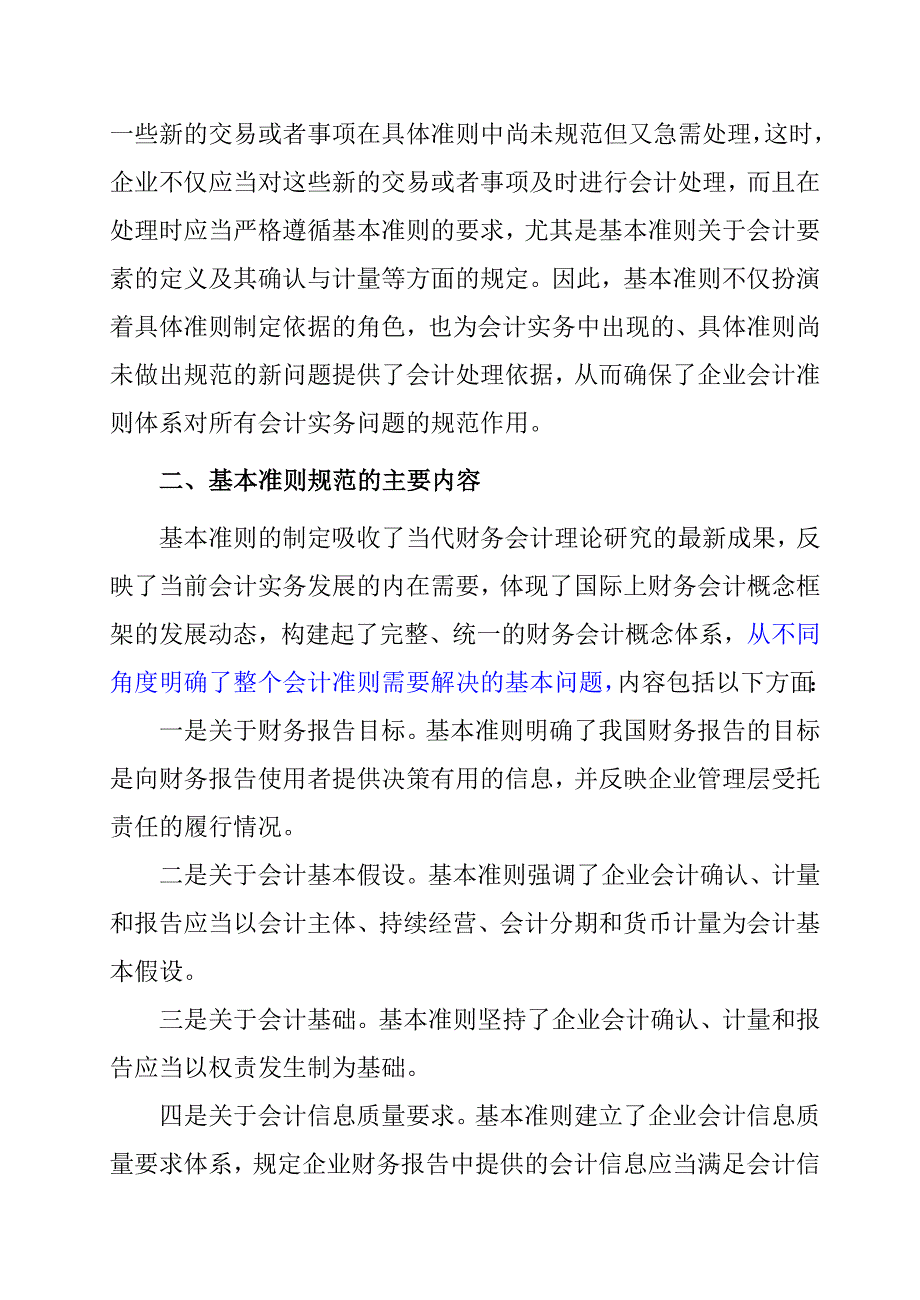 一些新的交易或者事项在具体准则中尚未规范但又急需处理，这时，企业不仅应当对这些新的交易或者事项及时进行会计处理，而且在处理时应当严格遵循基本准则的要求，尤其是基本准则关于会计要素的定义及其确认与计量等方面的规定。因此，基本准则不仅扮演着具体准则制定依据的角色，也为会计实务中出现的、具体准则尚未做出规范的新问题提供了会计处理依据，从而确保了企业会计准则体系对所有会计实务问题的规范作用。

二、基本准则规范的主要内容

基本准则的制定吸收了当代财务会计理论研究的最新成果，反映了当前会计实务发展的内在需要，体现了国际上财务会计概念框架的发展动态，构建起了完整、统一的财务会计概念体系，从不同角度明确了整个会计准则需要解决的基本问题，内容包括以下方面：

一是关于财务报告目标。基本准则明确了我国财务报告的目标是向财务报告使用者提供决策有用的信息，并反映企业管理层受托责任的履行情况。

二是关于会计基本假设。基本准则强调了企业会计确认、计量和报告应当以会计主体、持续经营、会计分期和货币计量为会计基本假设。

三是关于会计基础。基本准则坚持了企业会计确认、计量和报告应当以权责发生制为基础。

四是关于会计信息质量要求。基本准则建立了企业会计信息质量要求体系，规定企业财务报告中提供的会计信息应当满足会计信